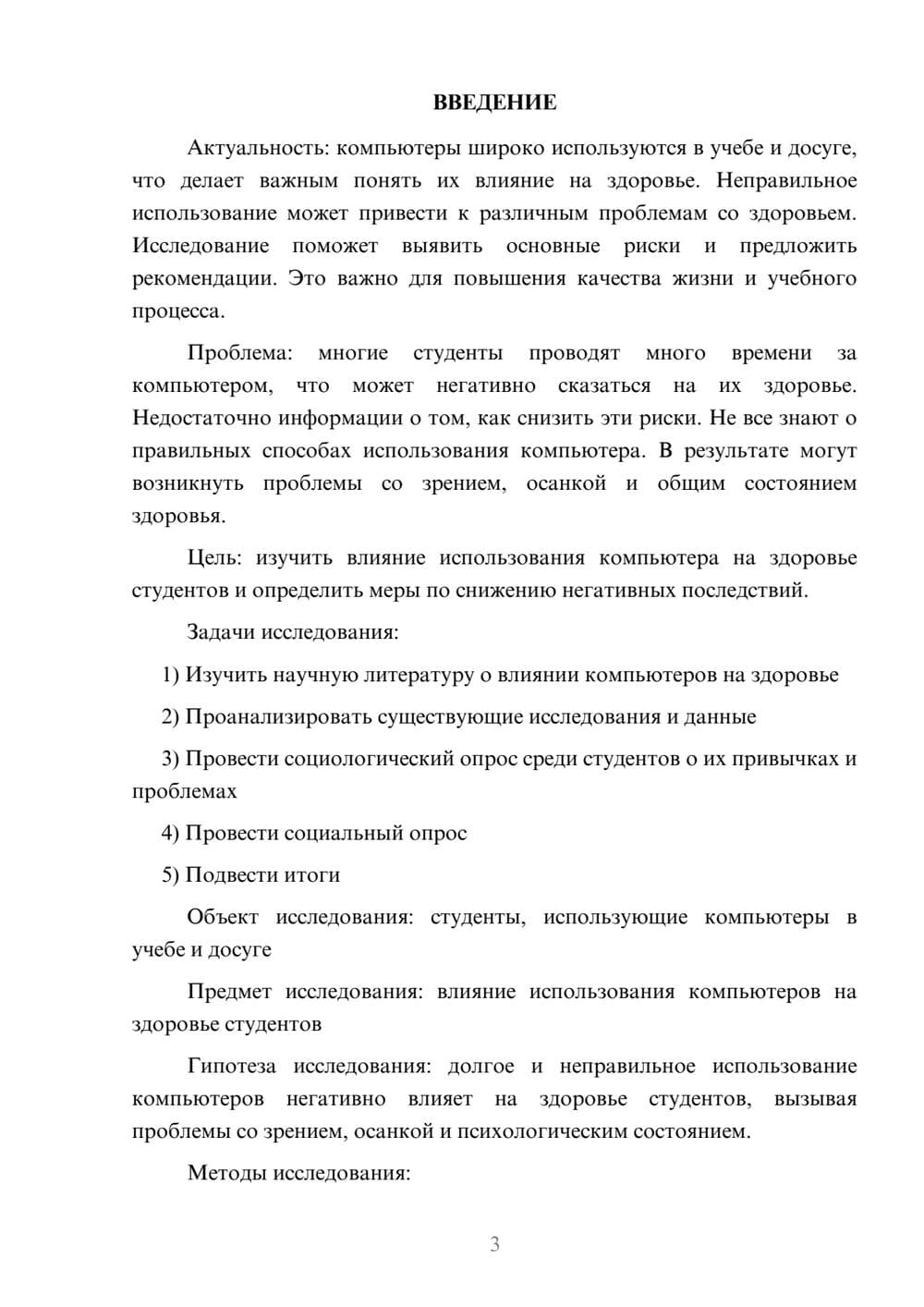 ВВЕДЕНИЕ

Актуальность: компьютеры широко используются в учебе и досуге, что делает важным понять их влияние на здоровье. Неправильное использование может привести к различным проблемам со здоровьем. Исследование поможет выявить основные риски и предложить рекомендации. Это важно для повышения качества жизни и учебного процесса.

Проблема: многие студенты проводят много времени за компьютером, что может негативно сказаться на их здоровье. Недостаточно информации о том, как снизить эти риски. Не все знают о правильных способах использования компьютера. В результате могут возникнуть проблемы со зрением, осанкой и общим состоянием здоровья.

Цель: изучить влияние использования компьютера на здоровье студентов и определить меры по снижению негативных последствий.

Задачи исследования:

1) Изучить научную литературу о влиянии компьютеров на здоровье

2) Проанализировать существующие исследования и данные

3) Провести социологический опрос среди студентов о их привычках и проблемах

4) Провести социальный опрос

5) Подвести итоги

Объект исследования: студенты, использующие компьютеры в учебе и досуге

Предмет исследования: влияние использования компьютеров на здоровье студентов

Гипотеза исследования: долгое и неправильное использование компьютеров негативно влияет на здоровье студентов, вызывая проблемы со зрением, осанкой и психологическим состоянием.

Методы исследования:

3